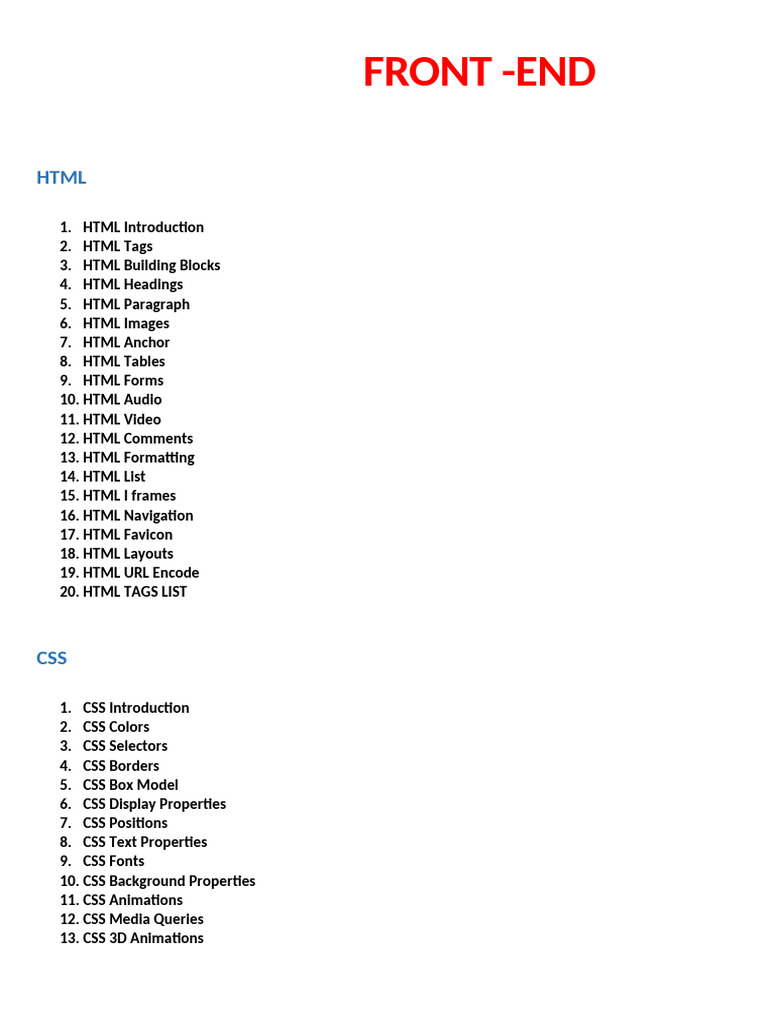 FRONT -END

HTML

1. HTML Introduction
2. HTML Tags
3. HTML Building Blocks
4. HTML Headings
5. HTML Paragraph
6. HTML Images
7. HTML Anchor
8. HTML Tables
9. HTML Forms
10. HTML Audio
11. HTML Video
12. HTML Comments
13. HTML Formatting
14. HTML List
15. HTML I frames
16. HTML Navigation
17. HTML Favicon
18. HTML Layouts
19. HTML URL Encode
20. HTML TAGS LIST

CSS

1. CSS Introduction
2. CSS Colors
3. CSS Selectors
4. CSS Borders
5. CSS Box Model
6. CSS Display Properties
7. CSS Positions
8. CSS Text Properties
9. CSS Fonts
10. CSS Background Properties
11. CSS Animations
12. CSS Media Queries
13. CSS 3D Animations